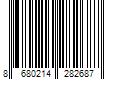 8 680214 282687